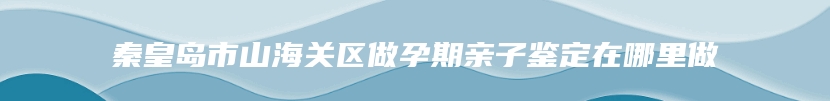 秦皇岛市山海关区做孕期亲子鉴定在哪里做